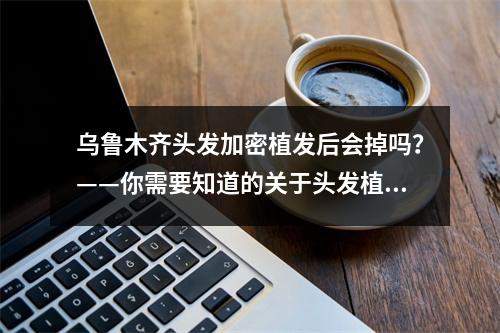 乌鲁木齐头发加密植发后会掉吗？
——你需要知道的关于头发植...